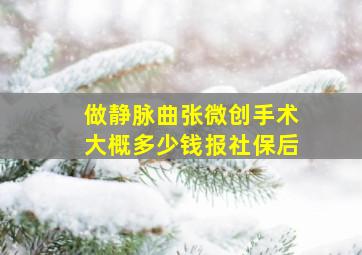 做静脉曲张微创手术
大概多少钱报社保后